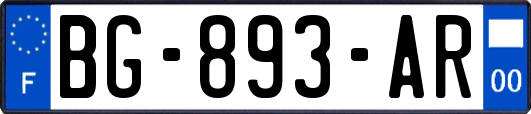 F
BG-893-AR
00